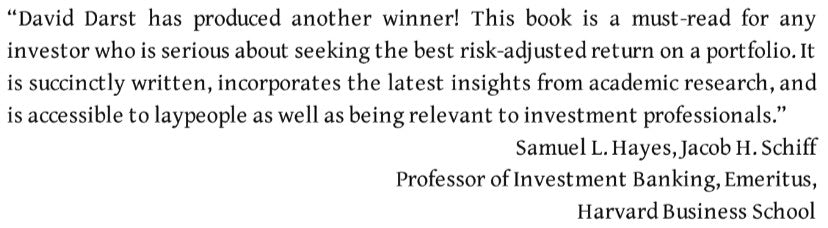 “David Darst has produced another winner! This book is a must-read for any investor who is serious about seeking the best risk-adjusted return on a portfolio. It is succinctly written, incorporates the latest insights from academic research, and is accessible to laypeople as well as being relevant to investment professionals.”

Samuel L. Hayes, Jacob H. Schiff
Professor of Investment Banking, Emeritus,
Harvard Business School